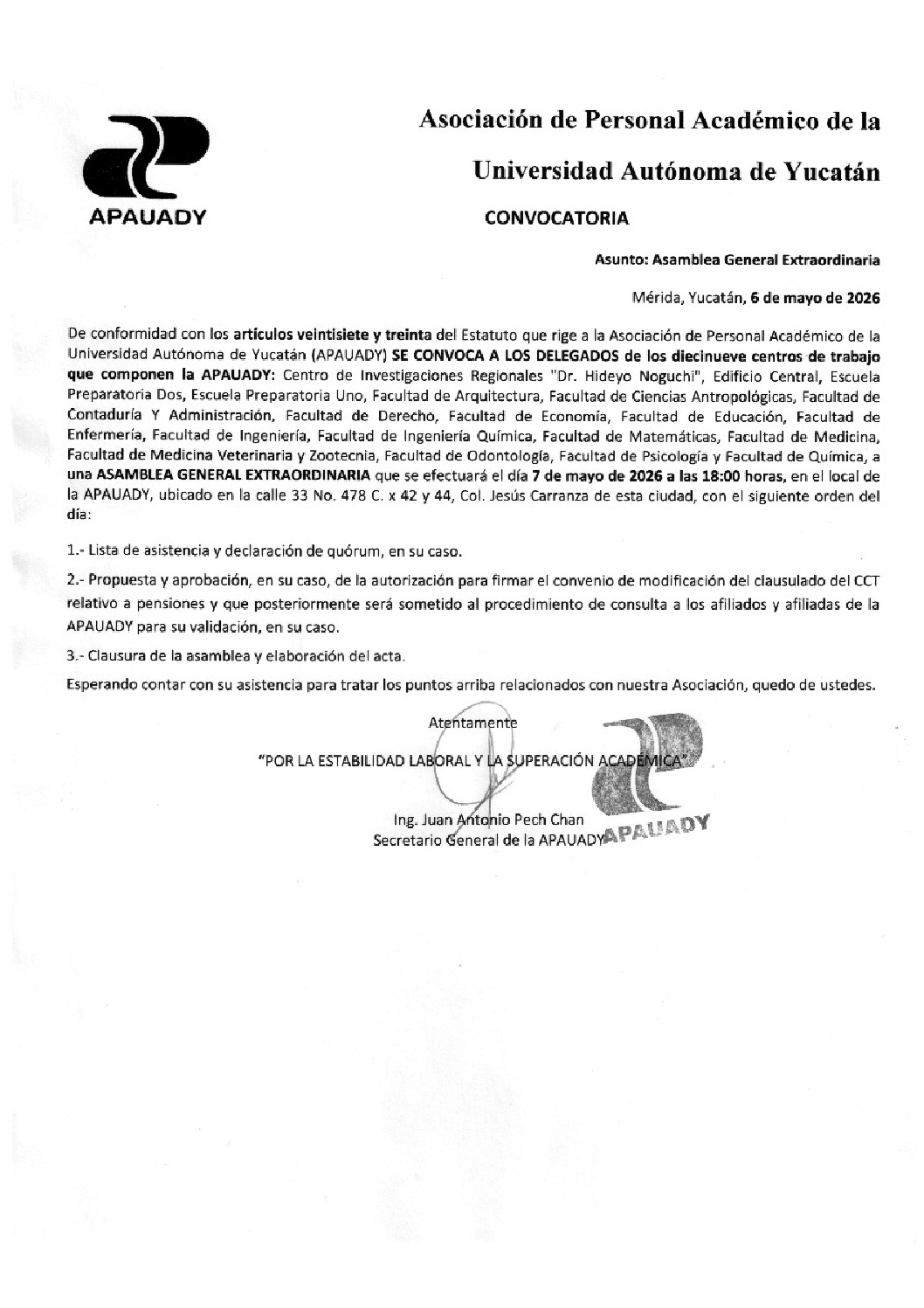 APAUADY

Asociación de Personal Académico de la Universidad Autónoma de Yucatán

CONVOCATORIA

Asunto: Asamblea General Extraordinaria

Mérida, Yucatán, 6 de mayo de 2026

De conformidad con los artículos veintisiete y treinta del Estatuto que rige a la Asociación de Personal Académico de la Universidad Autónoma de Yucatán (APAUADY) SE CONVOCA A LOS DELEGADOS de los diecinueve centros de trabajo que componen la APAUADY: Centro de Investigaciones Regionales "Dr. Hideyo Noguchi", Edificio Central, Escuela Preparatoria Dos, Escuela Preparatoria Uno, Facultad de Arquitectura, Facultad de Ciencias Antropológicas, Facultad de Contaduría Y Administración, Facultad de Derecho, Facultad de Economía, Facultad de Educación, Facultad de Enfermería, Facultad de Ingeniería, Facultad de Ingeniería Química, Facultad de Matemáticas, Facultad de Medicina, Facultad de Medicina Veterinaria y Zootecnia, Facultad de Odontología, Facultad de Psicología y Facultad de Química, a una ASAMBLEA GENERAL EXTRAORDINARIA que se efectuará el día 7 de mayo de 2026 a las 18:00 horas, en el local de la APAUADY, ubicado en la calle 33 No. 478 C. x 42 y 44, Col. Jesús Carranza de esta ciudad, con el siguiente orden del día:

1.- Lista de asistencia y declaración de quórum, en su caso.

2.- Propuesta y aprobación, en su caso, de la autorización para firmar el convenio de modificación del clausulado del CCT relativo a pensiones y que posteriormente será sometido al procedimiento de consulta a los afiliados y afiliadas de la APAUADY para su validación, en su caso.

3.- Clausura de la asamblea y elaboración del acta.

Esperando contar con su asistencia para tratar los puntos arriba relacionados con nuestra Asociación, quedo de ustedes.

Atentamente
"POR LA ESTABILIDAD LABORAL Y LA SUPERACIÓN ACADÉMICA"

Ing. Juan Antonio Pech Chan
Secretario General de la APAUADY

APAUADY